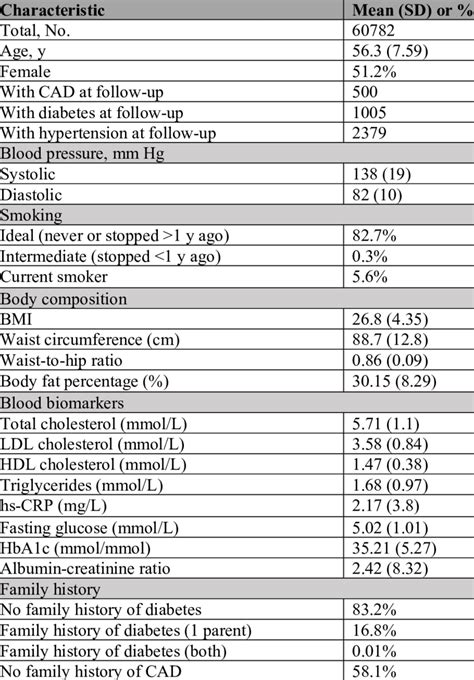 | Characteristic | Mean (SD) or % |
|---|---|
| Total, No. | 60782 |
| Age, y | 56.3 (7.59) |
| Female | 51.2% |
| With CAD at follow-up | 500 |
| With diabetes at follow-up | 1005 |
| With hypertension at follow-up | 2379 |
| Blood pressure, mm Hg | |
| Systolic | 138 (19) |
| Diastolic | 82 (10) |
| Smoking | |
| Ideal (never or stopped >1 y ago) | 82.7% |
| Intermediate (stopped <1 y ago) | 0.3% |
| Current smoker | 5.6% |
| Body composition | |
| BMI | 26.8 (4.35) |
| Waist circumference (cm) | 88.7 (12.8) |
| Waist-to-hip ratio | 0.86 (0.09) |
| Body fat percentage (%) | 30.15 (8.29) |
| Blood biomarkers | |
| Total cholesterol (mmol/L) | 5.71 (1.1) |
| LDL cholesterol (mmol/L) | 3.58 (0.84) |
| HDL cholesterol (mmol/L) | 1.47 (0.38) |
| Triglycerides (mmol/L) | 1.68 (0.97) |
| hs-CRP (mg/L) | 2.17 (3.8) |
| Fasting glucose (mmol/L) | 5.02 (1.01) |
| HbA1c (mmol/mmol) | 35.21 (5.27) |
| Albumin-creatinine ratio | 2.42 (8.32) |
| Family history | |
| No family history of diabetes | 83.2% |
| Family history of diabetes (1 parent) | 16.8% |
| Family history of diabetes (both) | 0.01% |
| No family history of CAD | 58.1% |